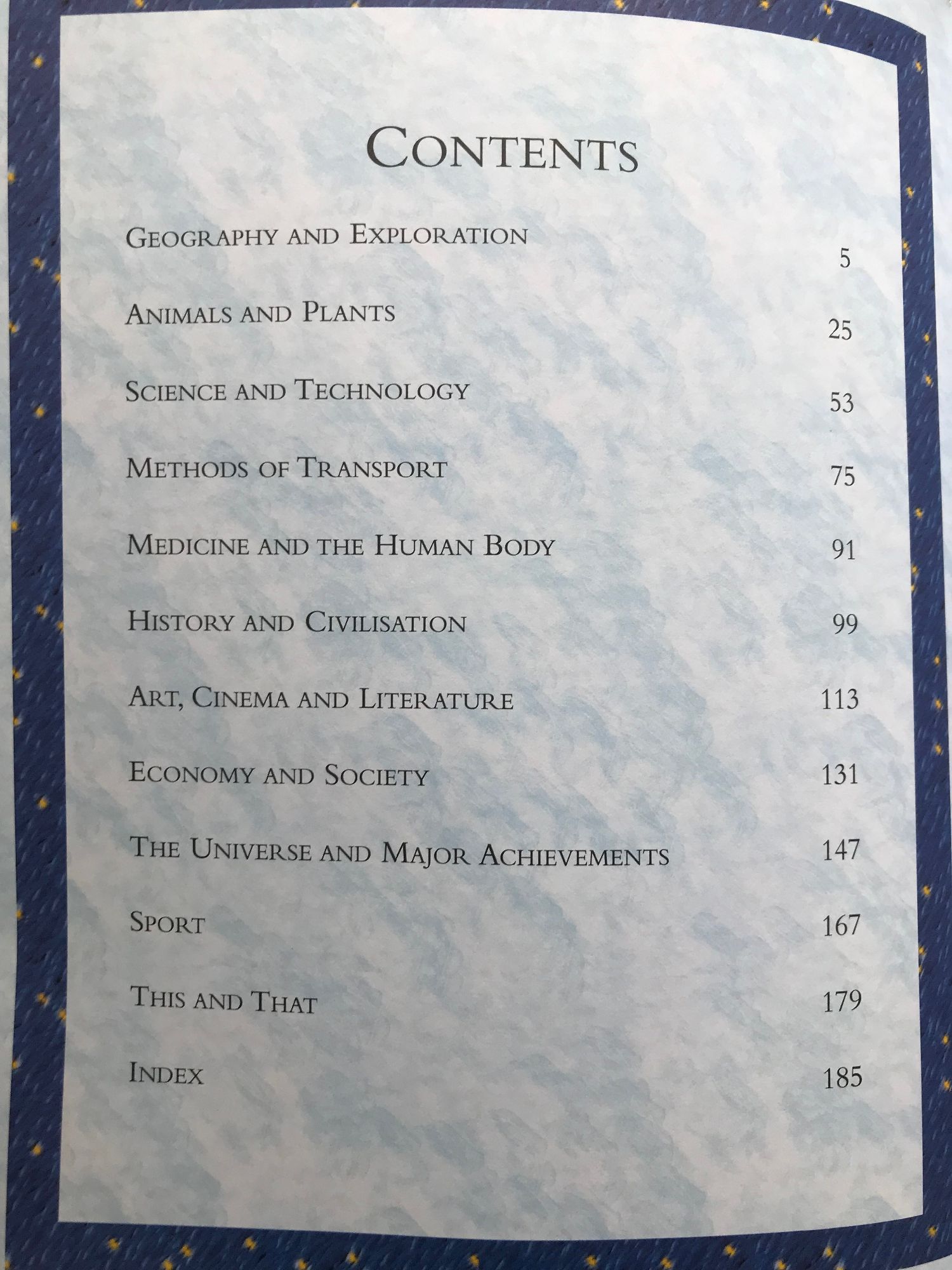 CONTENTS

GEOGRAPHY AND EXPLORATION 5

ANIMALS AND PLANTS 25

SCIENCE AND TECHNOLOGY 53

METHODS OF TRANSPORT 75

MEDICINE AND THE HUMAN BODY 91

HISTORY AND CIVILISATION 99

ART, CINEMA AND LITERATURE 113

ECONOMY AND SOCIETY 131

THE UNIVERSE AND MAJOR ACHIEVEMENTS 147

SPORT 167

THIS AND THAT 179

INDEX 185